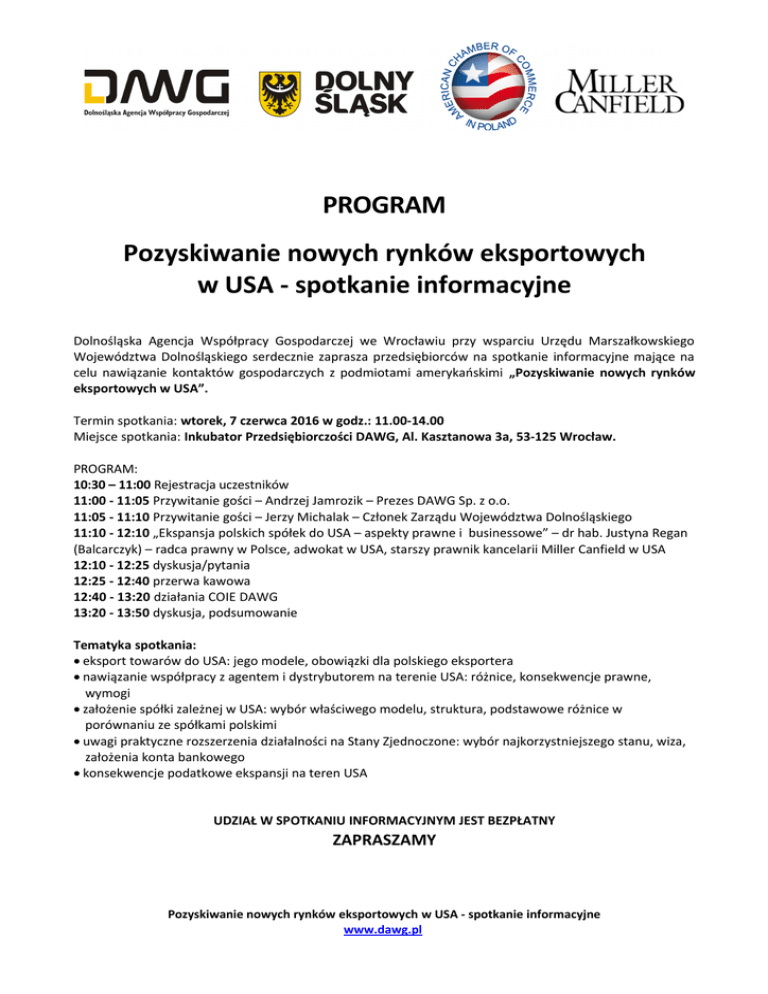 DAWG
Dolnośląska Agencja Współpracy Gospodarczej

DOLNY ŚLĄSK

AMERICAN CHAMBER OF COMMERCE IN POLAND

MILLER CANFIELD

PROGRAM

Pozyskiwanie nowych rynków eksportowych w USA - spotkanie informacyjne

Dolnośląska Agencja Współpracy Gospodarczej we Wrocławiu przy wsparciu Urzędu Marszałkowskiego Województwa Dolnośląskiego serdecznie zaprasza przedsiębiorców na spotkanie informacyjne mające na celu nawiązanie kontaktów gospodarczych z podmiotami amerykańskimi „Pozyskiwanie nowych rynków eksportowych w USA".

Termin spotkania: wtorek, 7 czerwca 2016 w godz.: 11.00-14.00
Miejsce spotkania: Inkubator Przedsiębiorczości DAWG, Al. Kasztanowa 3a, 53-125 Wrocław.

PROGRAM:
10:30 – 11:00 Rejestracja uczestników
11:00 - 11:05 Przywitanie gości – Andrzej Jamrozik – Prezes DAWG Sp. z o.o.
11:05 - 11:10 Przywitanie gości – Jerzy Michalak – Członek Zarządu Województwa Dolnośląskiego
11:10 - 12:10 „Ekspansja polskich spółek do USA – aspekty prawne i businessowe" – dr hab. Justyna Regan (Balcarczyk) – radca prawny w Polsce, adwokat w USA, starszy prawnik kancelarii Miller Canfield w USA
12:10 - 12:25 dyskusja/pytania
12:25 - 12:40 przerwa kawowa
12:40 - 13:20 działania COIE DAWG
13:20 - 13:50 dyskusja, podsumowanie

Tematyka spotkania:
• eksport towarów do USA: jego modele, obowiązki dla polskiego eksportera
• nawiązanie współpracy z agentem i dystrybutorem na terenie USA: różnice, konsekwencje prawne, wymogi
• założenie spółki zależnej w USA: wybór właściwego modelu, struktura, podstawowe różnice w porównaniu ze spółkami polskimi
• uwagi praktyczne rozszerzenia działalności na Stany Zjednoczone: wybór najkorzystniejszego stanu, wiza, założenia konta bankowego
• konsekwencje podatkowe ekspansji na teren USA

UDZIAŁ W SPOTKANIU INFORMACYJNYM JEST BEZPŁATNY
ZAPRASZAMY

Pozyskiwanie nowych rynków eksportowych w USA - spotkanie informacyjne
www.dawg.pl